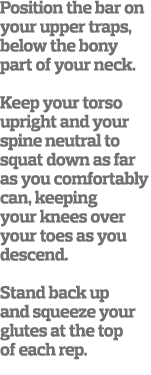 Position the bar on your upper traps, below the bony part of your neck.

Keep your torso upright and your spine neutral to squat down as far as you comfortably can, keeping your knees over your toes as you descend.

Stand back up and squeeze your glutes at the top of each rep.